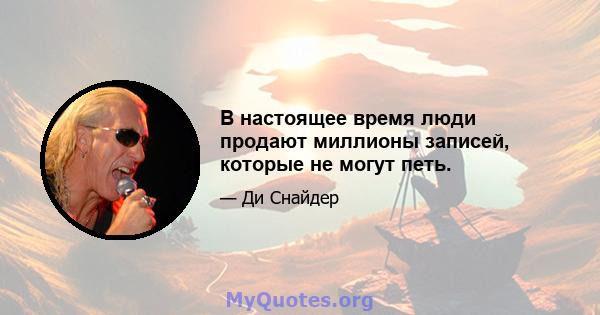 В настоящее время люди продают миллионы записей, которые не могут петь.

— Ди Снайдер

MyQuotes.org